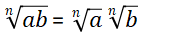 $\sqrt[n]{ab} = \sqrt[n]{a}\,\sqrt[n]{b}$